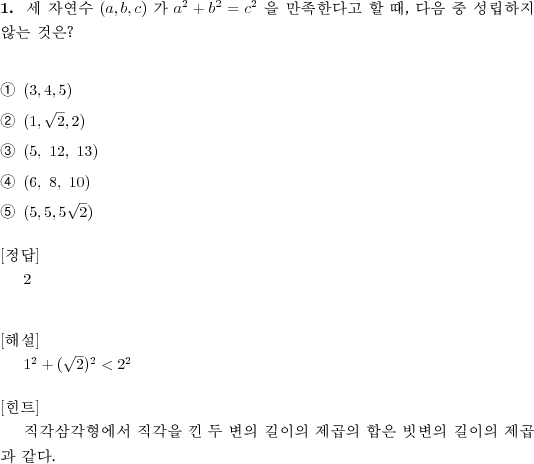 1. 세 자연수 $(a, b, c)$ 가 $a^2 + b^2 = c^2$ 을 만족한다고 할 때, 다음 중 성립하지 않는 것은?

① $(3, 4, 5)$

② $(1, \sqrt{2}, 2)$

③ $(5,\ 12,\ 13)$

④ $(6,\ 8,\ 10)$

⑤ $(5, 5, 5\sqrt{2})$

[정답]
2

[해설]
$1^2 + (\sqrt{2})^2 < 2^2$

[힌트]
직각삼각형에서 직각을 낀 두 변의 길이의 제곱의 합은 빗변의 길이의 제곱과 같다.